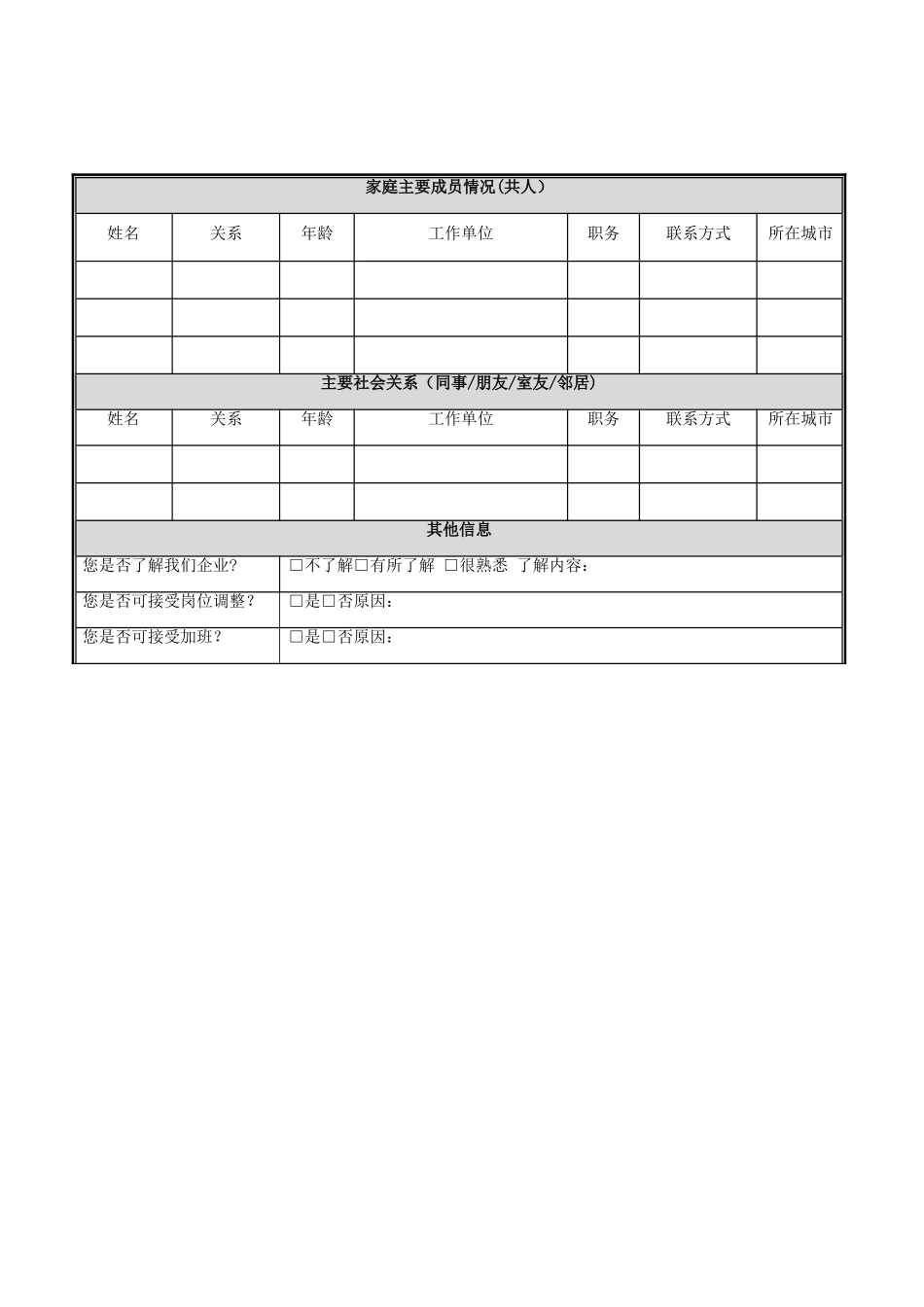 家庭主要成员情况(共人)

| 姓名 | 关系 | 年龄 | 工作单位 | 职务 | 联系方式 | 所在城市 |
|---|---|---|---|---|---|---|
| | | | | | | |
| | | | | | | |
| | | | | | | |

主要社会关系（同事/朋友/室友/邻居）

| 姓名 | 关系 | 年龄 | 工作单位 | 职务 | 联系方式 | 所在城市 |
|---|---|---|---|---|---|---|
| | | | | | | |
| | | | | | | |

其他信息

| | |
|---|---|
| 您是否了解我们企业? | □不了解□有所了解 □很熟悉 了解内容: |
| 您是否可接受岗位调整? | □是□否原因: |
| 您是否可接受加班? | □是□否原因: |